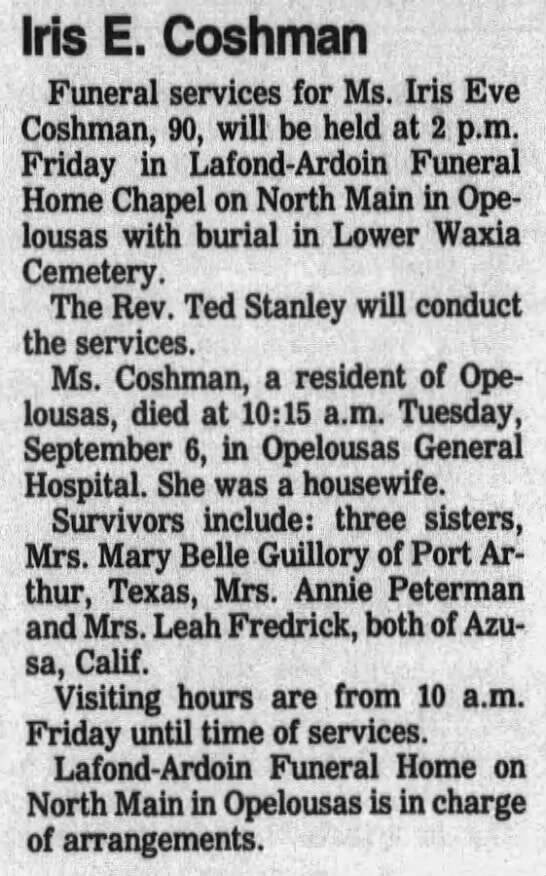 Iris E. Coshman

Funeral services for Ms. Iris Eve Coshman, 90, will be held at 2 p.m. Friday in Lafond-Ardoin Funeral Home Chapel on North Main in Opelousas with burial in Lower Waxia Cemetery.

The Rev. Ted Stanley will conduct the services.

Ms. Coshman, a resident of Opelousas, died at 10:15 a.m. Tuesday, September 6, in Opelousas General Hospital. She was a housewife.

Survivors include: three sisters, Mrs. Mary Belle Guillory of Port Arthur, Texas, Mrs. Annie Peterman and Mrs. Leah Fredrick, both of Azusa, Calif.

Visiting hours are from 10 a.m. Friday until time of services.

Lafond-Ardoin Funeral Home on North Main in Opelousas is in charge of arrangements.